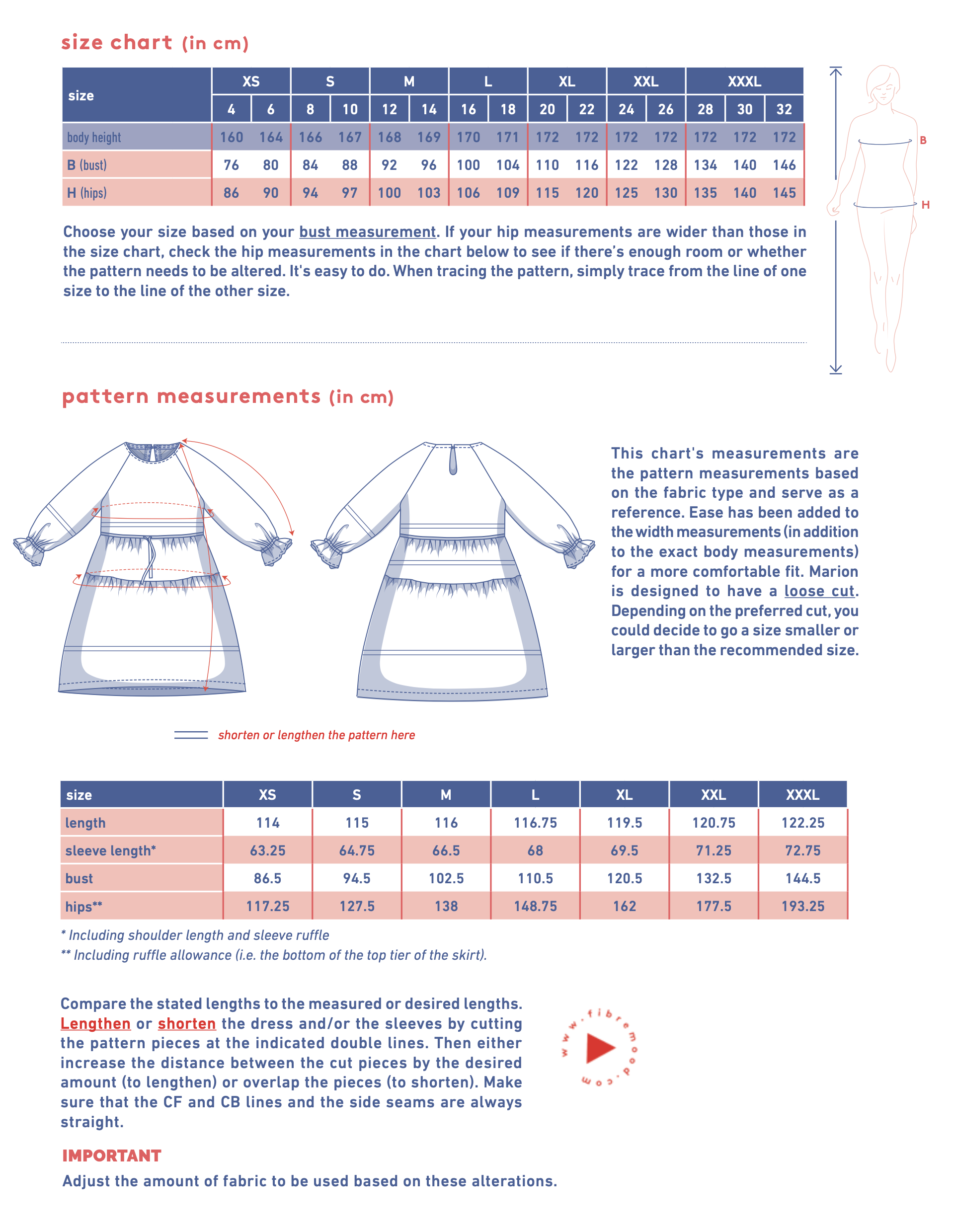 size chart (in cm)

| size | XS | | S | | M | | L | | XL | | XXL | | XXXL | | |
|---|---|---|---|---|---|---|---|---|---|---|---|---|---|---|---|
| | 4 | 6 | 8 | 10 | 12 | 14 | 16 | 18 | 20 | 22 | 24 | 26 | 28 | 30 | 32 |
| body height | 160 | 164 | 166 | 167 | 168 | 169 | 170 | 171 | 172 | 172 | 172 | 172 | 172 | 172 | 172 |
| B (bust) | 76 | 80 | 84 | 88 | 92 | 96 | 100 | 104 | 110 | 116 | 122 | 128 | 134 | 140 | 146 |
| H (hips) | 86 | 90 | 94 | 97 | 100 | 103 | 106 | 109 | 115 | 120 | 125 | 130 | 135 | 140 | 145 |

B

H

Choose your size based on your bust measurement. If your hip measurements are wider than those in the size chart, check the hip measurements in the chart below to see if there's enough room or whether the pattern needs to be altered. It's easy to do. When tracing the pattern, simply trace from the line of one size to the line of the other size.

pattern measurements (in cm)

This chart's measurements are the pattern measurements based on the fabric type and serve as a reference. Ease has been added to the width measurements (in addition to the exact body measurements) for a more comfortable fit. Marion is designed to have a loose cut. Depending on the preferred cut, you could decide to go a size smaller or larger than the recommended size.

shorten or lengthen the pattern here

| size | XS | S | M | L | XL | XXL | XXXL |
|---|---|---|---|---|---|---|---|
| length | 114 | 115 | 116 | 116.75 | 119.5 | 120.75 | 122.25 |
| sleeve length* | 63.25 | 64.75 | 66.5 | 68 | 69.5 | 71.25 | 72.75 |
| bust | 86.5 | 94.5 | 102.5 | 110.5 | 120.5 | 132.5 | 144.5 |
| hips** | 117.25 | 127.5 | 138 | 148.75 | 162 | 177.5 | 193.25 |

* Including shoulder length and sleeve ruffle
** Including ruffle allowance (i.e. the bottom of the top tier of the skirt).

Compare the stated lengths to the measured or desired lengths. Lengthen or shorten the dress and/or the sleeves by cutting the pattern pieces at the indicated double lines. Then either increase the distance between the cut pieces by the desired amount (to lengthen) or overlap the pieces (to shorten). Make sure that the CF and CB lines and the side seams are always straight.

www.fibremood.com

IMPORTANT
Adjust the amount of fabric to be used based on these alterations.